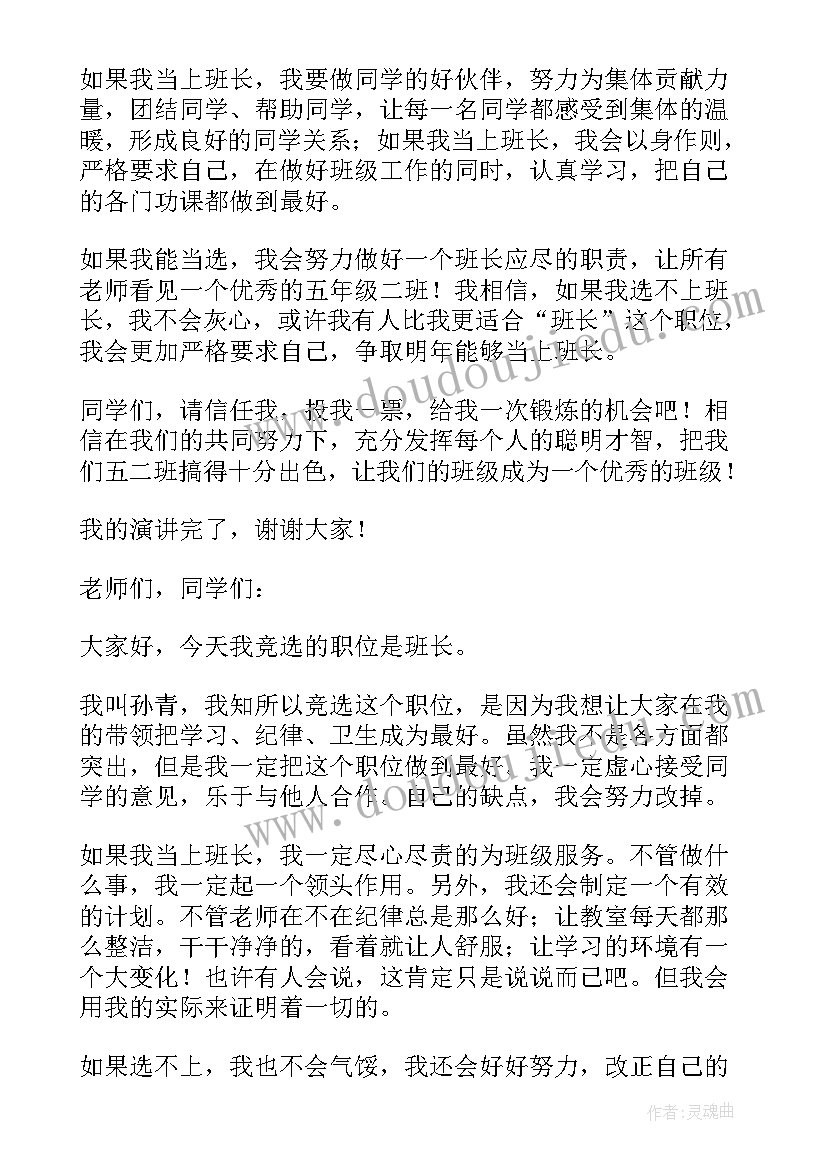 如果我当上班长，我要做同学的好伙伴，努力为集体贡献力量，团结同学、帮助同学，让每一名同学都感受到集体的温暖，形成良好的同学关系；如果我当上班长，我会以身作则，严格要求自己，在做好班级工作的同时，认真学习，把自己的各门功课都做到最好。

如果我能当选，我会努力做好一个班长应尽的职责，让所有老师看见一个优秀的五年级二班！我相信，如果我选不上班长，我不会灰心，或许我有人比我更适合“班长”这个职位，我会更加严格要求自己，争取明年能够当上班长。

同学们，请信任我，投我一票，给我一次锻炼的机会吧！相信在我们的共同努力下，充分发挥每个人的聪明才智，把我们五二班搞得十分出色，让我们的班级成为一个优秀的班级！

我的演讲完了，谢谢大家！

老师们，同学们：

大家好，今天我竞选的职位是班长。

我叫孙青，我知所以竞选这个职位，是因为我想让大家在我的带领把学习、纪律、卫生成为最好。虽然我不是各方面都突出，但是我一定把这个职位做到最好。我一定虚心接受同学的意见，乐于与他人合作。自己的缺点，我会努力改掉。

如果我当上班长，我一定尽心尽责的为班级服务。不管做什么事，我一定起一个领头作用。另外，我还会制定一个有效的计划。不管老师在不在纪律总是那么好；让教室每天都那么整洁，干干净净的，看着就让人舒服；让学习的环境有一个大变化！也许有人会说，这肯定只是说说而已吧。但我会用我的实际来证明着一切的。

如果选不上，我也不会气馁，我还会好好努力，改正自己的

作者：灵魂曲